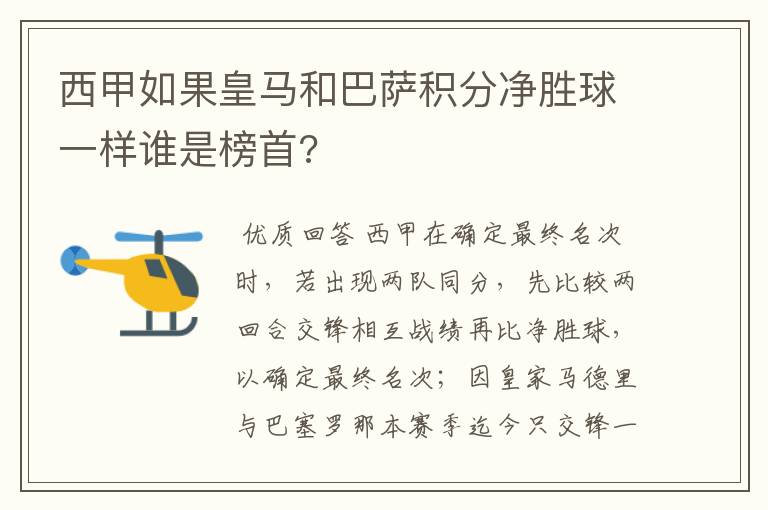 西甲如果皇马和巴萨积分净胜球一样谁是榜首?

优质回答 西甲在确定最终名次时，若出现两队同分，先比较两回合交锋相互战绩再比净胜球，以确定最终名次；因皇家马德里与巴塞罗那本赛季迄今只交锋一